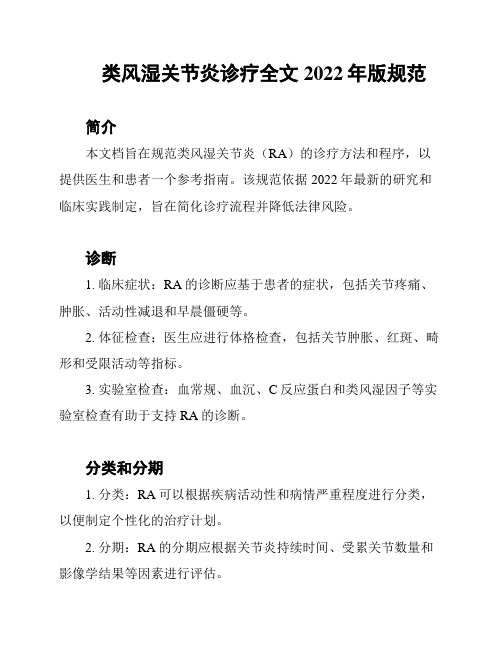 类风湿关节炎诊疗全文 2022 年版规范

简介

本文档旨在规范类风湿关节炎（RA）的诊疗方法和程序，以提供医生和患者一个参考指南。该规范依据 2022 年最新的研究和临床实践制定，旨在简化诊疗流程并降低法律风险。

诊断

1. 临床症状：RA 的诊断应基于患者的症状，包括关节疼痛、肿胀、活动性减退和早晨僵硬等。

2. 体征检查：医生应进行体格检查，包括关节肿胀、红斑、畸形和受限活动等指标。

3. 实验室检查：血常规、血沉、C 反应蛋白和类风湿因子等实验室检查有助于支持 RA 的诊断。

分类和分期

1. 分类：RA 可以根据疾病活动性和病情严重程度进行分类，以便制定个性化的治疗计划。

2. 分期：RA 的分期应根据关节炎持续时间、受累关节数量和影像学结果等因素进行评估。